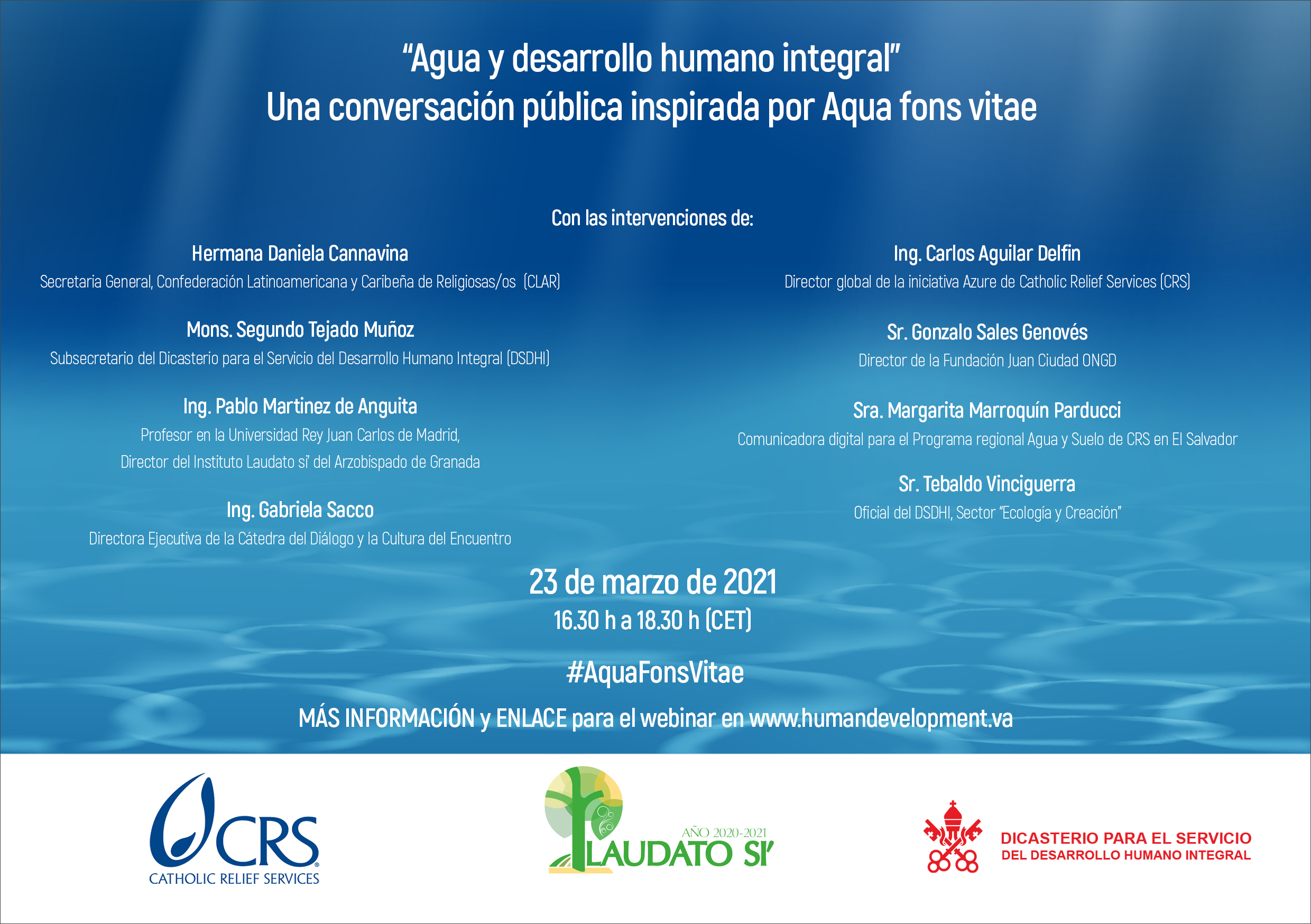 "Agua y desarrollo humano integral"
Una conversación pública inspirada por Aqua fons vitae

Con las intervenciones de:

Hermana Daniela Cannavina
Secretaria General, Confederación Latinoamericana y Caribeña de Religiosas/os (CLAR)

Mons. Segundo Tejado Muñoz
Subsecretario del Dicasterio para el Servicio del Desarrollo Humano Integral (DSDHI)

Ing. Pablo Martinez de Anguita
Profesor en la Universidad Rey Juan Carlos de Madrid,
Director del Instituto Laudato si' del Arzobispado de Granada

Ing. Gabriela Sacco
Directora Ejecutiva de la Cátedra del Diálogo y la Cultura del Encuentro

Ing. Carlos Aguilar Delfin
Director global de la iniciativa Azure de Catholic Relief Services (CRS)

Sr. Gonzalo Sales Genovés
Director de la Fundación Juan Ciudad ONGD

Sra. Margarita Marroquín Parducci
Comunicadora digital para el Programa regional Agua y Suelo de CRS en El Salvador

Sr. Tebaldo Vinciguerra
Oficial del DSDHI, Sector "Ecología y Creación"

23 de marzo de 2021
16.30 h a 18.30 h (CET)

#AquaFonsVitae

MÁS INFORMACIÓN y ENLACE para el webinar en www.humandevelopment.va

CRS
CATHOLIC RELIEF SERVICES

AÑO 2020-2021
LAUDATO SI'

DICASTERIO PARA EL SERVICIO
DEL DESARROLLO HUMANO INTEGRAL